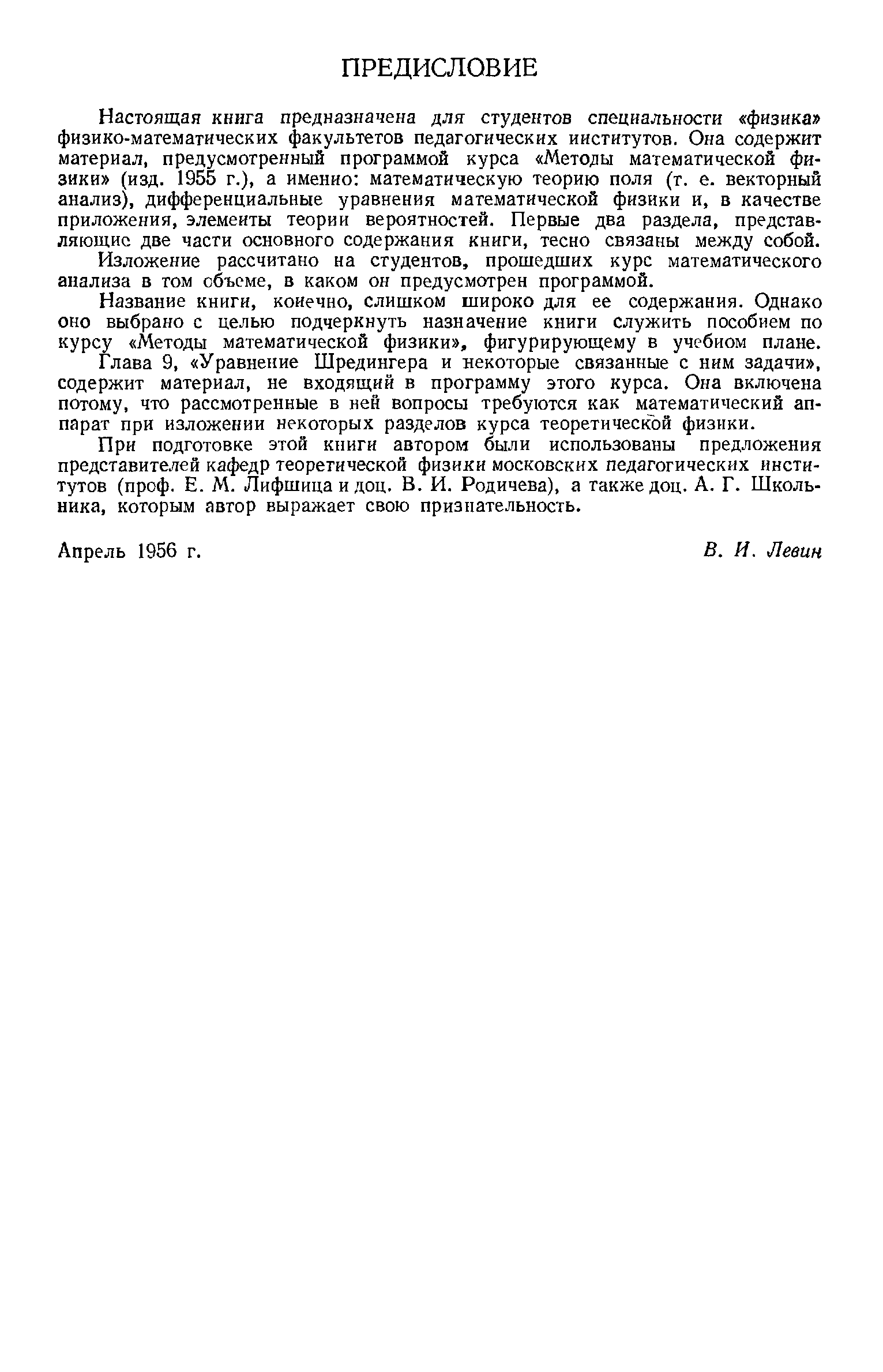 ПРЕДИСЛОВИЕ

Настоящая книга предназначена для студентов специальности «физика» физико-математических факультетов педагогических институтов. Она содержит материал, предусмотренный программой курса «Методы математической физики» (изд. 1955 г.), а именно: математическую теорию поля (т. е. векторный анализ), дифференциальные уравнения математической физики и, в качестве приложения, элементы теории вероятностей. Первые два раздела, представляющие две части основного содержания книги, тесно связаны между собой.

Изложение рассчитано на студентов, прошедших курс математического анализа в том объеме, в каком он предусмотрен программой.

Название книги, конечно, слишком широко для ее содержания. Однако оно выбрано с целью подчеркнуть назначение книги служить пособием по курсу «Методы математической физики», фигурирующему в учебном плане.

Глава 9, «Уравнение Шредингера и некоторые связанные с ним задачи», содержит материал, не входящий в программу этого курса. Она включена потому, что рассмотренные в ней вопросы требуются как математический аппарат при изложении некоторых разделов курса теоретической физики.

При подготовке этой книги автором были использованы предложения представителей кафедр теоретической физики московских педагогических институтов (проф. Е. М. Лифшица и доц. В. И. Родичева), а также доц. А. Г. Школьника, которым автор выражает свою признательность.

Апрель 1956 г.

В. И. Левин